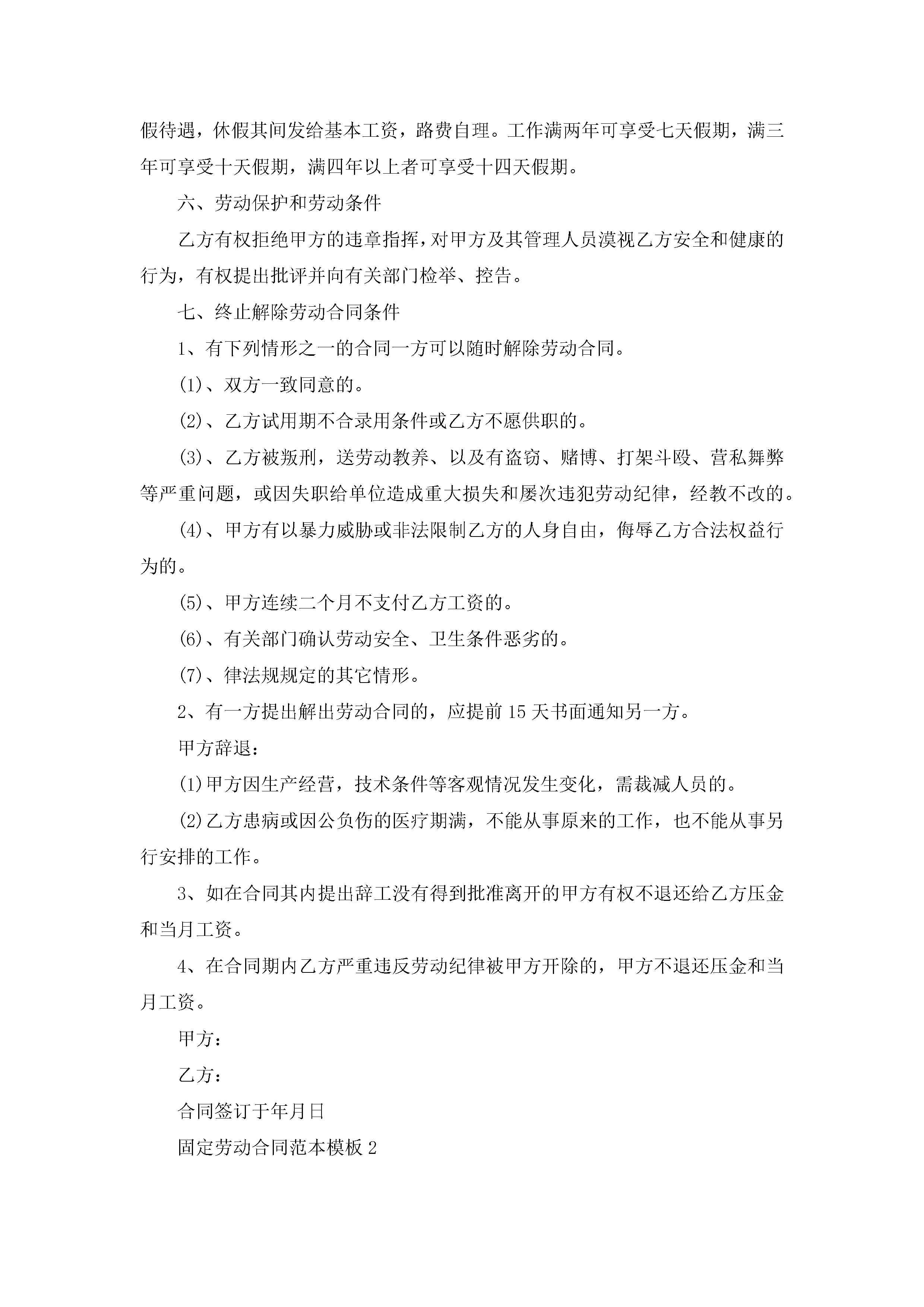 假待遇，休假其间发给基本工资，路费自理。工作满两年可享受七天假期，满三年可享受十天假期，满四年以上者可享受十四天假期。

六、劳动保护和劳动条件

乙方有权拒绝甲方的违章指挥，对甲方及其管理人员漠视乙方安全和健康的行为，有权提出批评并向有关部门检举、控告。

七、终止解除劳动合同条件

1、有下列情形之一的合同一方可以随时解除劳动合同。

(1)、双方一致同意的。

(2)、乙方试用期不合录用条件或乙方不愿供职的。

(3)、乙方被叛刑，送劳动教养、以及有盗窃、赌博、打架斗殴、营私舞弊等严重问题，或因失职给单位造成重大损失和屡次违犯劳动纪律，经教不改的。

(4)、甲方有以暴力威胁或非法限制乙方的人身自由，侮辱乙方合法权益行为的。

(5)、甲方连续二个月不支付乙方工资的。

(6)、有关部门确认劳动安全、卫生条件恶劣的。

(7)、律法规规定的其它情形。

2、有一方提出解出劳动合同的，应提前15天书面通知另一方。

甲方辞退：

(1)甲方因生产经营，技术条件等客观情况发生变化，需裁减人员的。

(2)乙方患病或因公负伤的医疗期满，不能从事原来的工作，也不能从事另行安排的工作。

3、如在合同其内提出辞工没有得到批准离开的甲方有权不退还给乙方压金和当月工资。

4、在合同期内乙方严重违反劳动纪律被甲方开除的，甲方不退还压金和当月工资。

甲方：

乙方：

合同签订于年月日

固定劳动合同范本模板2